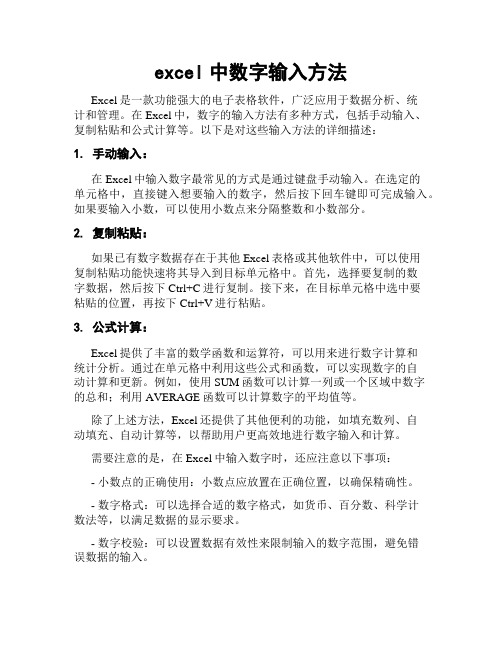 excel 中数字输入方法

Excel 是一款功能强大的电子表格软件，广泛应用于数据分析、统计和管理。在 Excel 中，数字的输入方法有多种方式，包括手动输入、复制粘贴和公式计算等。以下是对这些输入方法的详细描述：

1. 手动输入：

在 Excel 中输入数字最常见的方式是通过键盘手动输入。在选定的单元格中，直接键入想要输入的数字，然后按下回车键即可完成输入。如果要输入小数，可以使用小数点来分隔整数和小数部分。

2. 复制粘贴：

如果已有数字数据存在于其他 Excel 表格或其他软件中，可以使用复制粘贴功能快速将其导入到目标单元格中。首先，选择要复制的数字数据，然后按下 Ctrl+C 进行复制。接下来，在目标单元格中选中要粘贴的位置，再按下 Ctrl+V 进行粘贴。

3. 公式计算：

Excel 提供了丰富的数学函数和运算符，可以用来进行数字计算和统计分析。通过在单元格中利用这些公式和函数，可以实现数字的自动计算和更新。例如，使用 SUM 函数可以计算一列或一个区域中数字的总和；利用 AVERAGE 函数可以计算数字的平均值等。

除了上述方法，Excel 还提供了其他便利的功能，如填充数列、自动填充、自动计算等，以帮助用户更高效地进行数字输入和计算。

需要注意的是，在 Excel 中输入数字时，还应注意以下事项：

- 小数点的正确使用：小数点应放置在正确位置，以确保精确性。

- 数字格式：可以选择合适的数字格式，如货币、百分数、科学计数法等，以满足数据的显示要求。

- 数字校验：可以设置数据有效性来限制输入的数字范围，避免错误数据的输入。